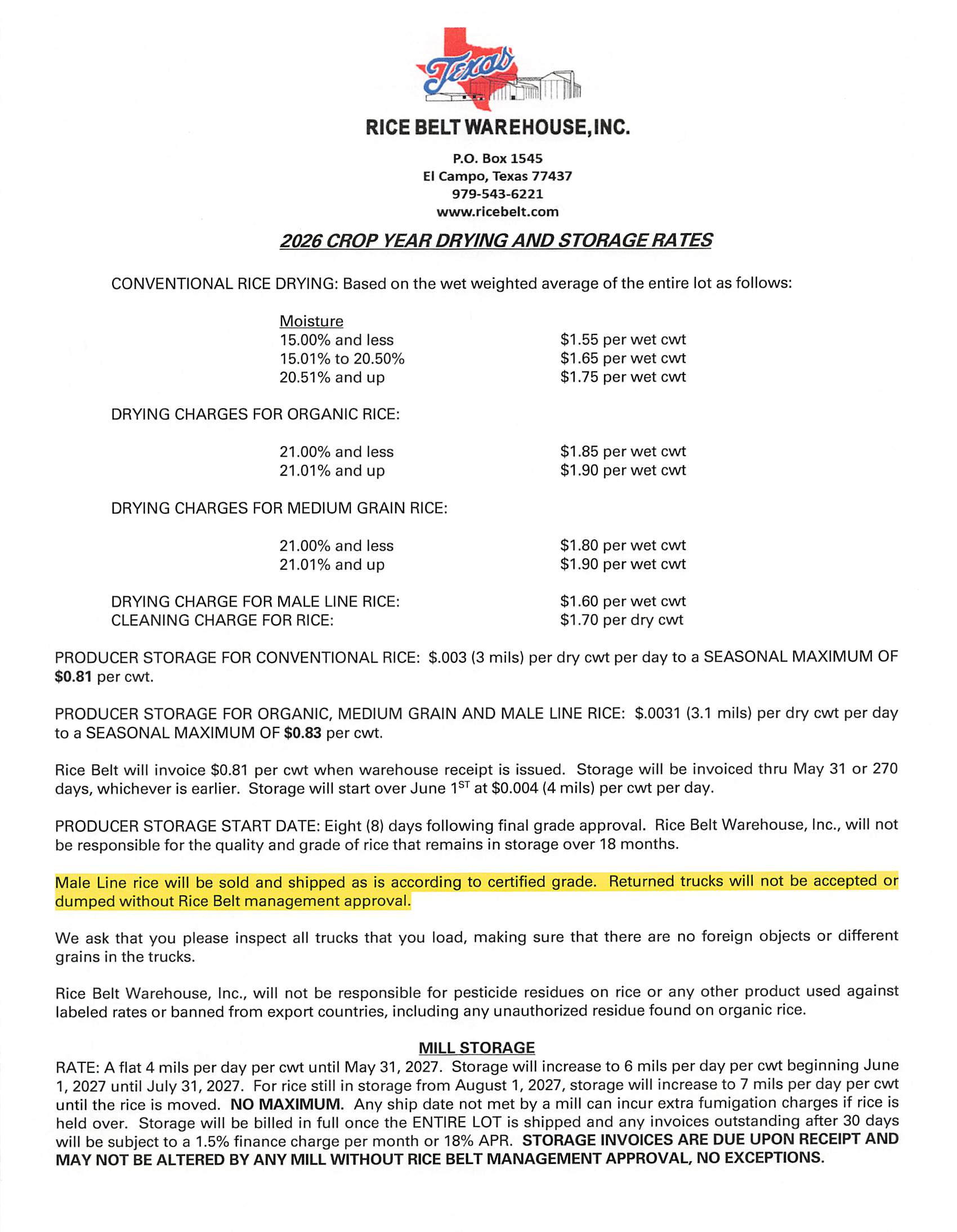 Texas

RICE BELT WAREHOUSE, INC.

P.O. Box 1545
El Campo, Texas 77437
979-543-6221
www.ricebelt.com

2026 CROP YEAR DRYING AND STORAGE RATES

CONVENTIONAL RICE DRYING: Based on the wet weighted average of the entire lot as follows:

| Moisture | |
|---|---|
| 15.00% and less | \$1.55 per wet cwt |
| 15.01% to 20.50% | \$1.65 per wet cwt |
| 20.51% and up | \$1.75 per wet cwt |

DRYING CHARGES FOR ORGANIC RICE:

| | |
|---|---|
| 21.00% and less | \$1.85 per wet cwt |
| 21.01% and up | \$1.90 per wet cwt |

DRYING CHARGES FOR MEDIUM GRAIN RICE:

| | |
|---|---|
| 21.00% and less | \$1.80 per wet cwt |
| 21.01% and up | \$1.90 per wet cwt |

| | |
|---|---|
| DRYING CHARGE FOR MALE LINE RICE: | \$1.60 per wet cwt |
| CLEANING CHARGE FOR RICE: | \$1.70 per dry cwt |

PRODUCER STORAGE FOR CONVENTIONAL RICE: \$.003 (3 mils) per dry cwt per day to a SEASONAL MAXIMUM OF \$0.81 per cwt.

PRODUCER STORAGE FOR ORGANIC, MEDIUM GRAIN AND MALE LINE RICE: \$.0031 (3.1 mils) per dry cwt per day to a SEASONAL MAXIMUM OF \$0.83 per cwt.

Rice Belt will invoice \$0.81 per cwt when warehouse receipt is issued. Storage will be invoiced thru May 31 or 270 days, whichever is earlier. Storage will start over June 1$^{ST}$ at \$0.004 (4 mils) per cwt per day.

PRODUCER STORAGE START DATE: Eight (8) days following final grade approval. Rice Belt Warehouse, Inc., will not be responsible for the quality and grade of rice that remains in storage over 18 months.

Male Line rice will be sold and shipped as is according to certified grade. Returned trucks will not be accepted or dumped without Rice Belt management approval.

We ask that you please inspect all trucks that you load, making sure that there are no foreign objects or different grains in the trucks.

Rice Belt Warehouse, Inc., will not be responsible for pesticide residues on rice or any other product used against labeled rates or banned from export countries, including any unauthorized residue found on organic rice.

MILL STORAGE
RATE: A flat 4 mils per day per cwt until May 31, 2027. Storage will increase to 6 mils per day per cwt beginning June 1, 2027 until July 31, 2027. For rice still in storage from August 1, 2027, storage will increase to 7 mils per day per cwt until the rice is moved. NO MAXIMUM. Any ship date not met by a mill can incur extra fumigation charges if rice is held over. Storage will be billed in full once the ENTIRE LOT is shipped and any invoices outstanding after 30 days will be subject to a 1.5% finance charge per month or 18% APR. STORAGE INVOICES ARE DUE UPON RECEIPT AND MAY NOT BE ALTERED BY ANY MILL WITHOUT RICE BELT MANAGEMENT APPROVAL, NO EXCEPTIONS.